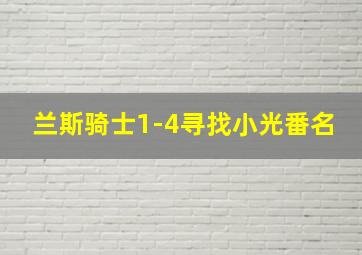 兰斯骑士1-4寻找小光番名